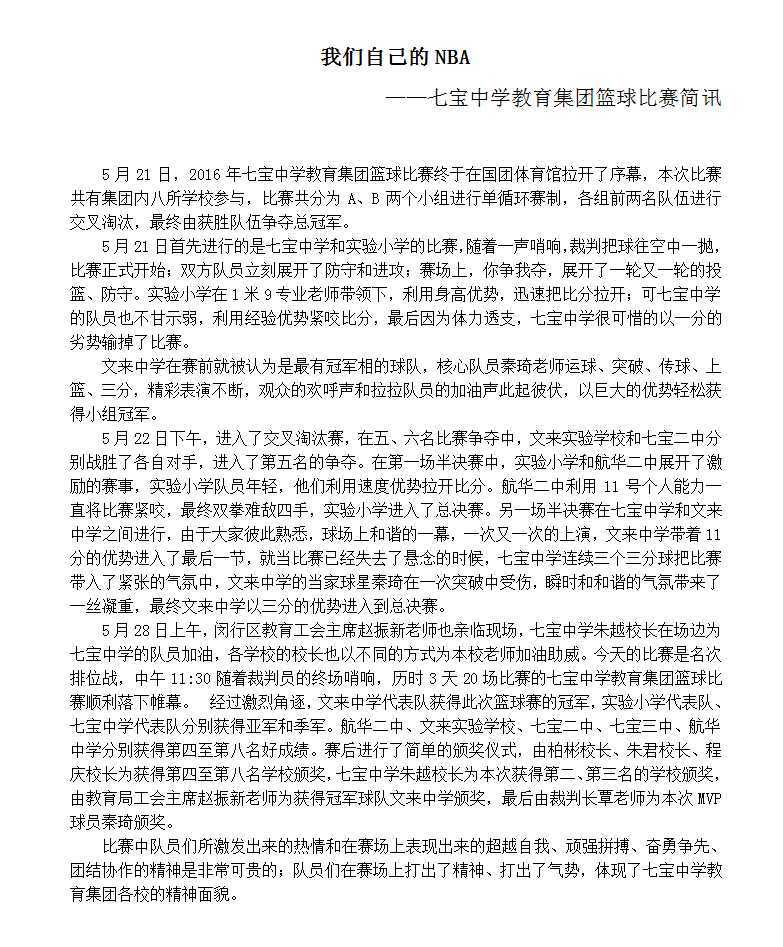 我们自己的 NBA

——七宝中学教育集团篮球比赛简讯

5 月 21 日，2016 年七宝中学教育集团篮球比赛终于在国团体育馆拉开了序幕，本次比赛共有集团内八所学校参与，比赛共分为 A、B 两个小组进行单循环赛制，各组前两名队伍进行交叉淘汰，最终由获胜队伍争夺总冠军。

5 月 21 日首先进行的是七宝中学和实验小学的比赛，随着一声哨响，裁判把球往空中一抛，比赛正式开始；双方队员立刻展开了防守和进攻；赛场上，你争我夺，展开了一轮又一轮的投篮、防守。实验小学在 1 米 9 专业老师带领下，利用身高优势，迅速把比分拉开；可七宝中学的队员也不甘示弱，利用经验优势紧咬比分，最后因为体力透支，七宝中学很可惜的以一分的劣势输掉了比赛。

文来中学在赛前就被认为是最有冠军相的球队，核心队员秦琦老师运球、突破、传球、上篮、三分，精彩表演不断，观众的欢呼声和拉拉队员的加油声此起彼伏，以巨大的优势轻松获得小组冠军。

5 月 22 日下午，进入了交叉淘汰赛，在五、六名比赛争夺中，文来实验学校和七宝二中分别战胜了各自对手，进入了第五名的争夺。在第一场半决赛中，实验小学和航华二中展开了激励的赛事，实验小学队员年轻，他们利用速度优势拉开比分。航华二中利用 11 号个人能力一直将比赛紧咬，最终双拳难敌四手，实验小学进入了总决赛。另一场半决赛在七宝中学和文来中学之间进行，由于大家彼此熟悉，球场上和谐的一幕，一次又一次的上演，文来中学带着 11 分的优势进入了最后一节，就当比赛已经失去了悬念的时候，七宝中学连续三个三分球把比赛带入了紧张的气氛中，文来中学的当家球星秦琦在一次突破中受伤，瞬时和和谐的气氛带来了一丝凝重，最终文来中学以三分的优势进入到总决赛。

5 月 28 日上午，闵行区教育工会主席赵振新老师也亲临现场，七宝中学朱越校长在场边为七宝中学的队员加油，各学校的校长也以不同的方式为本校老师加油助威。今天的比赛是名次排位战，中午 11:30 随着裁判员的终场哨响，历时 3 天 20 场比赛的七宝中学教育集团篮球比赛顺利落下帷幕。 经过激烈角逐，文来中学代表队获得此次篮球赛的冠军，实验小学代表队、七宝中学代表队分别获得亚军和季军。航华二中、文来实验学校、七宝二中、七宝三中、航华中学分别获得第四至第八名好成绩。赛后进行了简单的颁奖仪式，由柏彬校长、朱君校长、程庆校长为获得第四至第八名学校颁奖，七宝中学朱越校长为本次获得第二、第三名的学校颁奖，由教育局工会主席赵振新老师为获得冠军球队文来中学颁奖，最后由裁判长覃老师为本次 MVP 球员秦琦颁奖。

比赛中队员们所激发出来的热情和在赛场上表现出来的超越自我、顽强拼搏、奋勇争先、团结协作的精神是非常可贵的；队员们在赛场上打出了精神、打出了气势，体现了七宝中学教育集团各校的精神面貌。